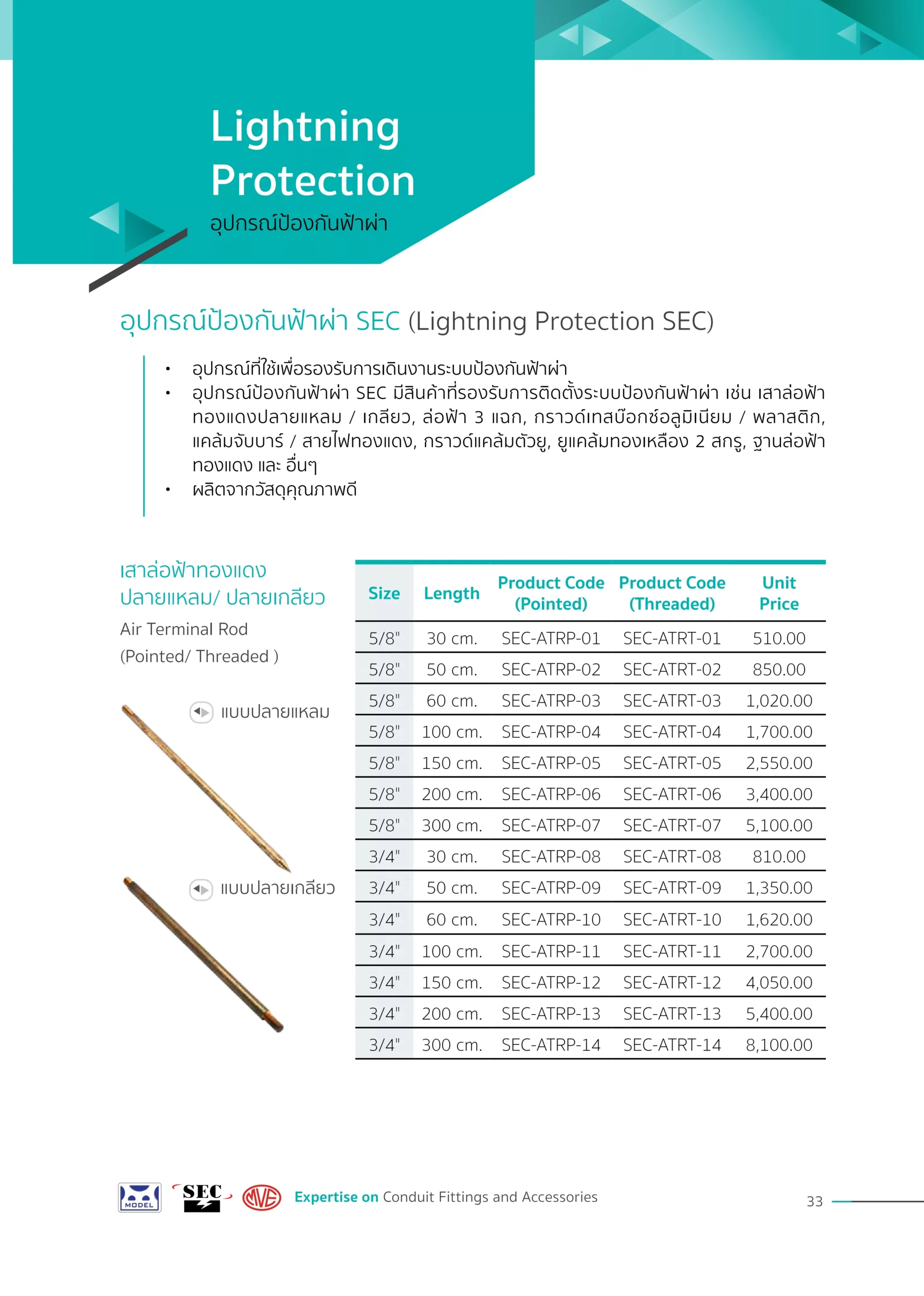 Lightning Protection
อุปกรณ์ป้องกันฟ้าผ่า

อุปกรณ์ป้องกันฟ้าผ่า SEC (Lightning Protection SEC)

• อุปกรณ์ที่ใช้เพื่อรองรับการเดินงานระบบป้องกันฟ้าผ่า
• อุปกรณ์ป้องกันฟ้าผ่า SEC มีสินค้าที่รองรับการติดตั้งระบบป้องกันฟ้าผ่า เช่น เสาล่อฟ้าทองแดงปลายแหลม / เกลียว, ล่อฟ้า 3 แฉก, กราวด์เทสบ๊อกซ์อลูมิเนียม / พลาสติก, แคล้มจับบาร์ / สายไฟทองแดง, กราวด์แคล้มตัวยู, ยูแคล้มทองเหลือง 2 สกรู, ฐานล่อฟ้าทองแดง และ อื่นๆ
• ผลิตจากวัสดุคุณภาพดี

เสาล่อฟ้าทองแดง ปลายแหลม/ ปลายเกลียว
Air Terminal Rod
(Pointed/ Threaded )

แบบปลายแหลม

แบบปลายเกลียว

| Size | Length | Product Code (Pointed) | Product Code (Threaded) | Unit Price |
|---|---|---|---|---|
| 5/8" | 30 cm. | SEC-ATRP-01 | SEC-ATRT-01 | 510.00 |
| 5/8" | 50 cm. | SEC-ATRP-02 | SEC-ATRT-02 | 850.00 |
| 5/8" | 60 cm. | SEC-ATRP-03 | SEC-ATRT-03 | 1,020.00 |
| 5/8" | 100 cm. | SEC-ATRP-04 | SEC-ATRT-04 | 1,700.00 |
| 5/8" | 150 cm. | SEC-ATRP-05 | SEC-ATRT-05 | 2,550.00 |
| 5/8" | 200 cm. | SEC-ATRP-06 | SEC-ATRT-06 | 3,400.00 |
| 5/8" | 300 cm. | SEC-ATRP-07 | SEC-ATRT-07 | 5,100.00 |
| 3/4" | 30 cm. | SEC-ATRP-08 | SEC-ATRT-08 | 810.00 |
| 3/4" | 50 cm. | SEC-ATRP-09 | SEC-ATRT-09 | 1,350.00 |
| 3/4" | 60 cm. | SEC-ATRP-10 | SEC-ATRT-10 | 1,620.00 |
| 3/4" | 100 cm. | SEC-ATRP-11 | SEC-ATRT-11 | 2,700.00 |
| 3/4" | 150 cm. | SEC-ATRP-12 | SEC-ATRT-12 | 4,050.00 |
| 3/4" | 200 cm. | SEC-ATRP-13 | SEC-ATRT-13 | 5,400.00 |
| 3/4" | 300 cm. | SEC-ATRP-14 | SEC-ATRT-14 | 8,100.00 |

MODEL SEC MVE Expertise on Conduit Fittings and Accessories 33